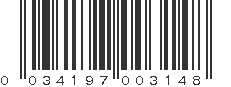 0 034197 003148